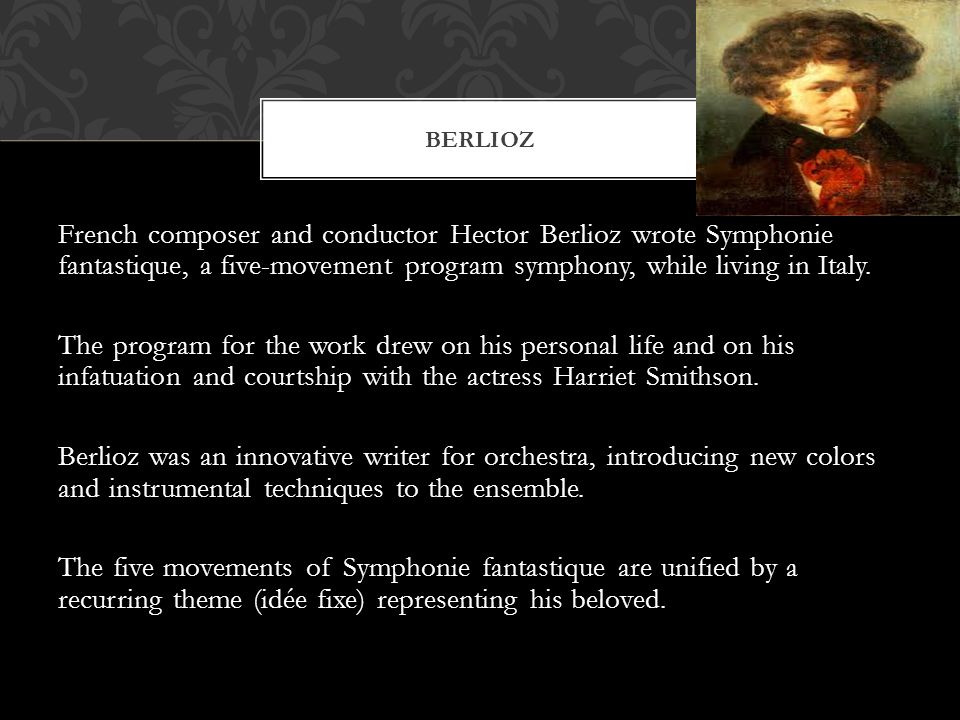 BERLIOZ

French composer and conductor Hector Berlioz wrote Symphonie fantastique, a five-movement program symphony, while living in Italy.

The program for the work drew on his personal life and on his infatuation and courtship with the actress Harriet Smithson.

Berlioz was an innovative writer for orchestra, introducing new colors and instrumental techniques to the ensemble.

The five movements of Symphonie fantastique are unified by a recurring theme (idée fixe) representing his beloved.